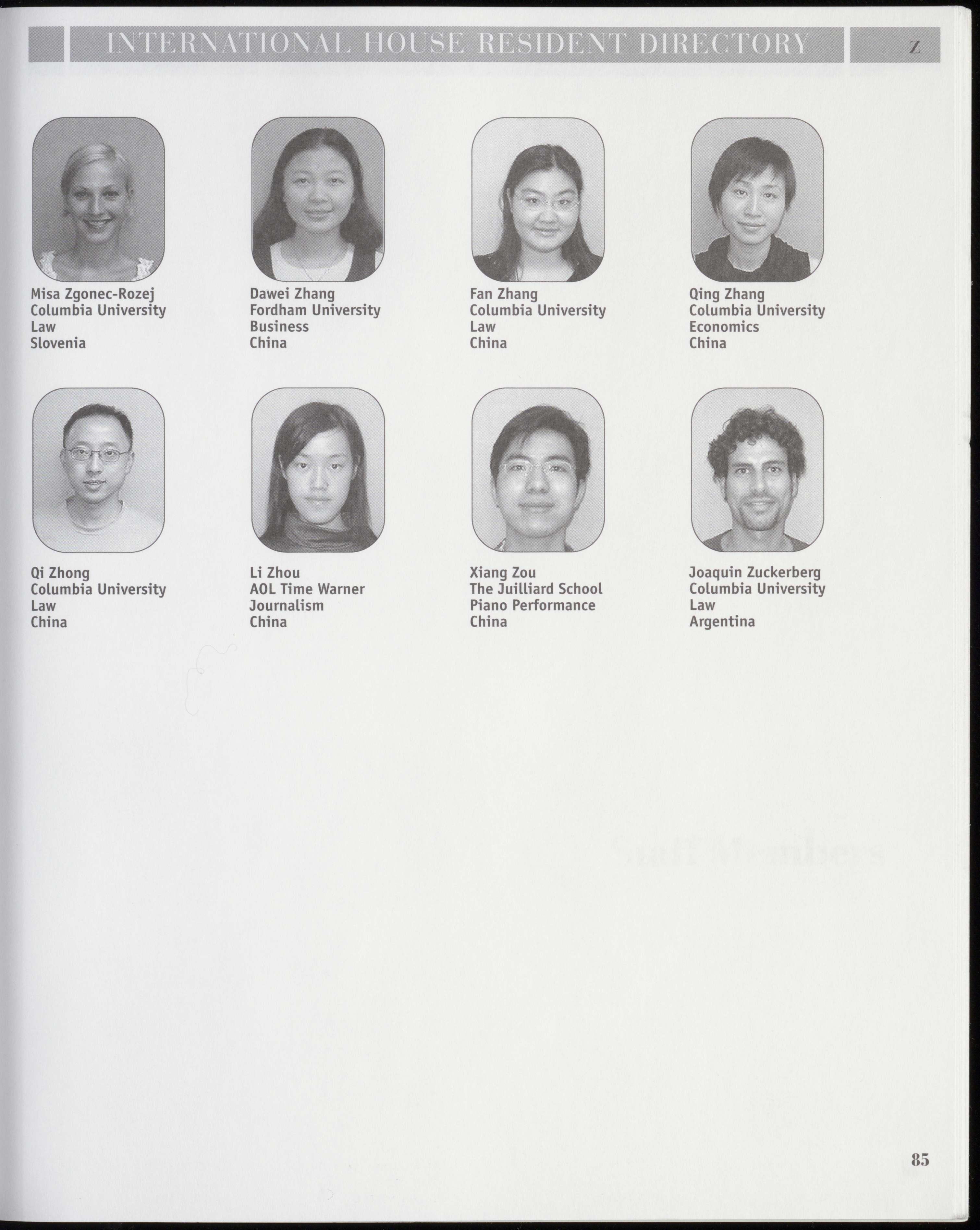 INTERNATIONAL HOUSE RESIDENT DIRECTORY

Z

Misa Zgonec-Rozej
Columbia University
Law
Slovenia

Dawei Zhang
Fordham University
Business
China

Fan Zhang
Columbia University
Law
China

Qing Zhang
Columbia University
Economics
China

Qi Zhong
Columbia University
Law
China

Li Zhou
AOL Time Warner
Journalism
China

Xiang Zou
The Juilliard School
Piano Performance
China

Joaquin Zuckerberg
Columbia University
Law
Argentina

85